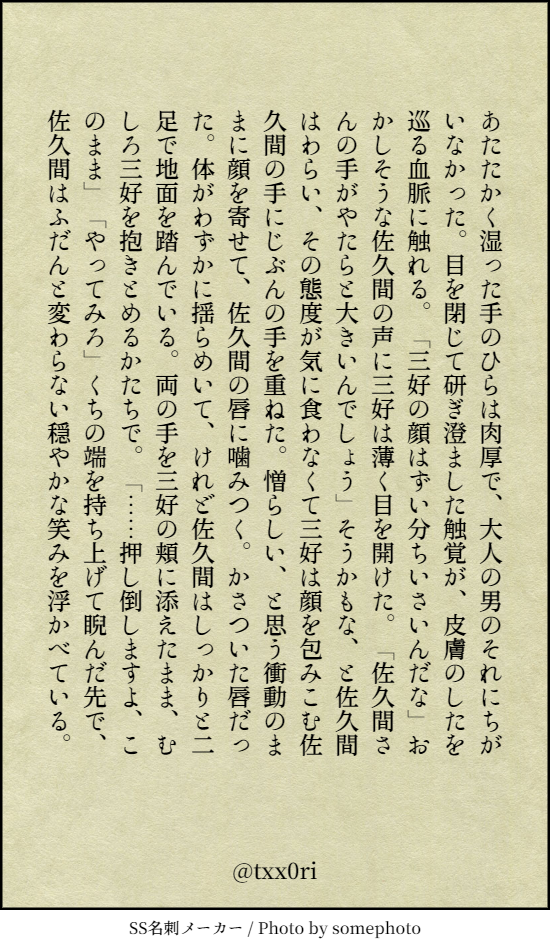 あたたかく湿った手のひらは肉厚で、大人の男のそれにちがいなかった。目を閉じて研ぎ澄ました触覚が、皮膚のしたを巡る血脈に触れる。「三好の顔はずい分ちいさいんだな」おかしそうな佐久間の声に三好は薄く目を開けた。「佐久間さんの手がやたらと大きいんでしょう」そうかもな、と佐久間はわらい、その態度が気に食わなくて三好は顔を包みこむ佐久間の手にじぶんの手を重ねた。憎らしい、と思う衝動のままに顔を寄せて、佐久間の唇に噛みつく。かさついた唇だった。体がわずかに揺らめいて、けれど佐久間はしっかりと二足で地面を踏んでいる。両の手を三好の頬に添えたまま、むしろ三好を抱きとめるかたちで。「……押し倒しますよ、このまま」「やってみろ」くちの端を持ち上げて睨んだ先で、佐久間はふだんと変わらない穏やかな笑みを浮かべている。

@txx0ri

SS名刺メーカー / Photo by somephoto